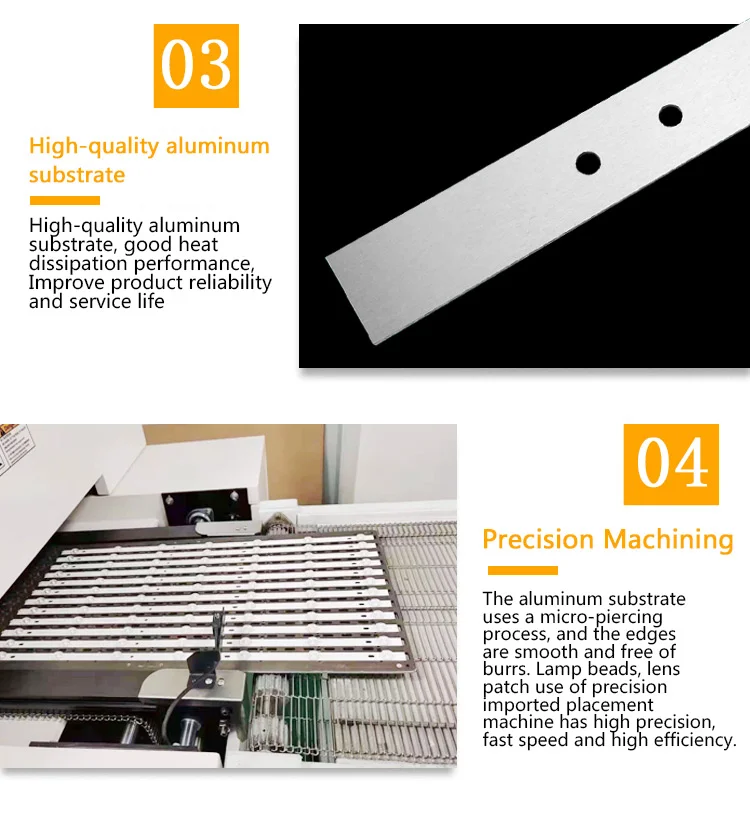 03

High-quality aluminum substrate

High-quality aluminum substrate, good heat dissipation performance, Improve product reliability and service life

04

Precision Machining

The aluminum substrate uses a micro-piercing process, and the edges are smooth and free of burrs. Lamp beads, lens patch use of precision imported placement machine has high precision, fast speed and high efficiency.